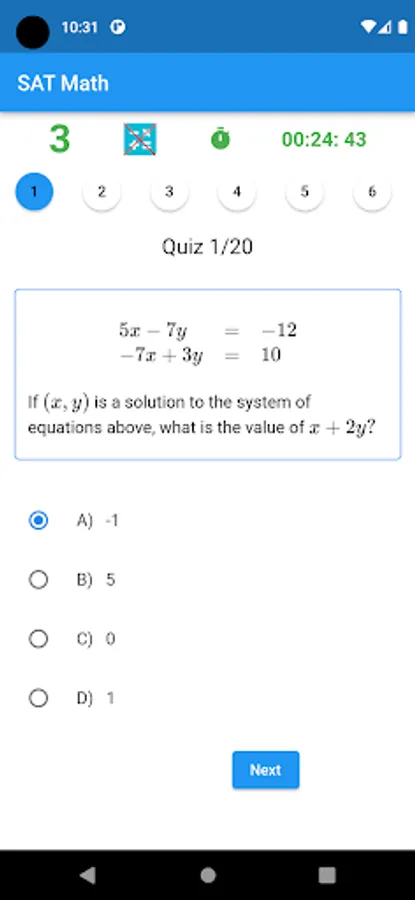 10:31

SAT Math

3

00:24: 43

1 2 3 4 5 6

Quiz 1/20

$5x - 7y = -12$
$-7x + 3y = 10$

If $(x, y)$ is a solution to the system of equations above, what is the value of $x + 2y$?

A) -1

B) 5

C) 0

D) 1

Next